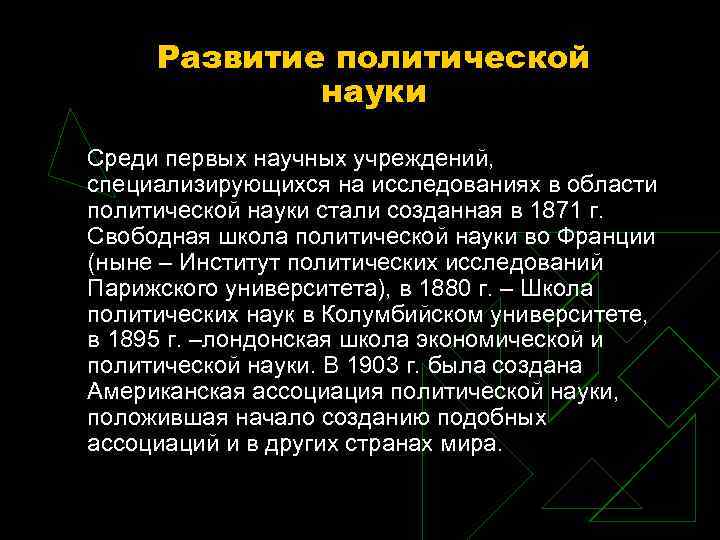 Развитие политической науки

Среди первых научных учреждений, специализирующихся на исследованиях в области политической науки стали созданная в 1871 г. Свободная школа политической науки во Франции (ныне – Институт политических исследований Парижского университета), в 1880 г. – Школа политических наук в Колумбийском университете, в 1895 г. –лондонская школа экономической и политической науки. В 1903 г. была создана Американская ассоциация политической науки, положившая начало созданию подобных ассоциаций и в других странах мира.